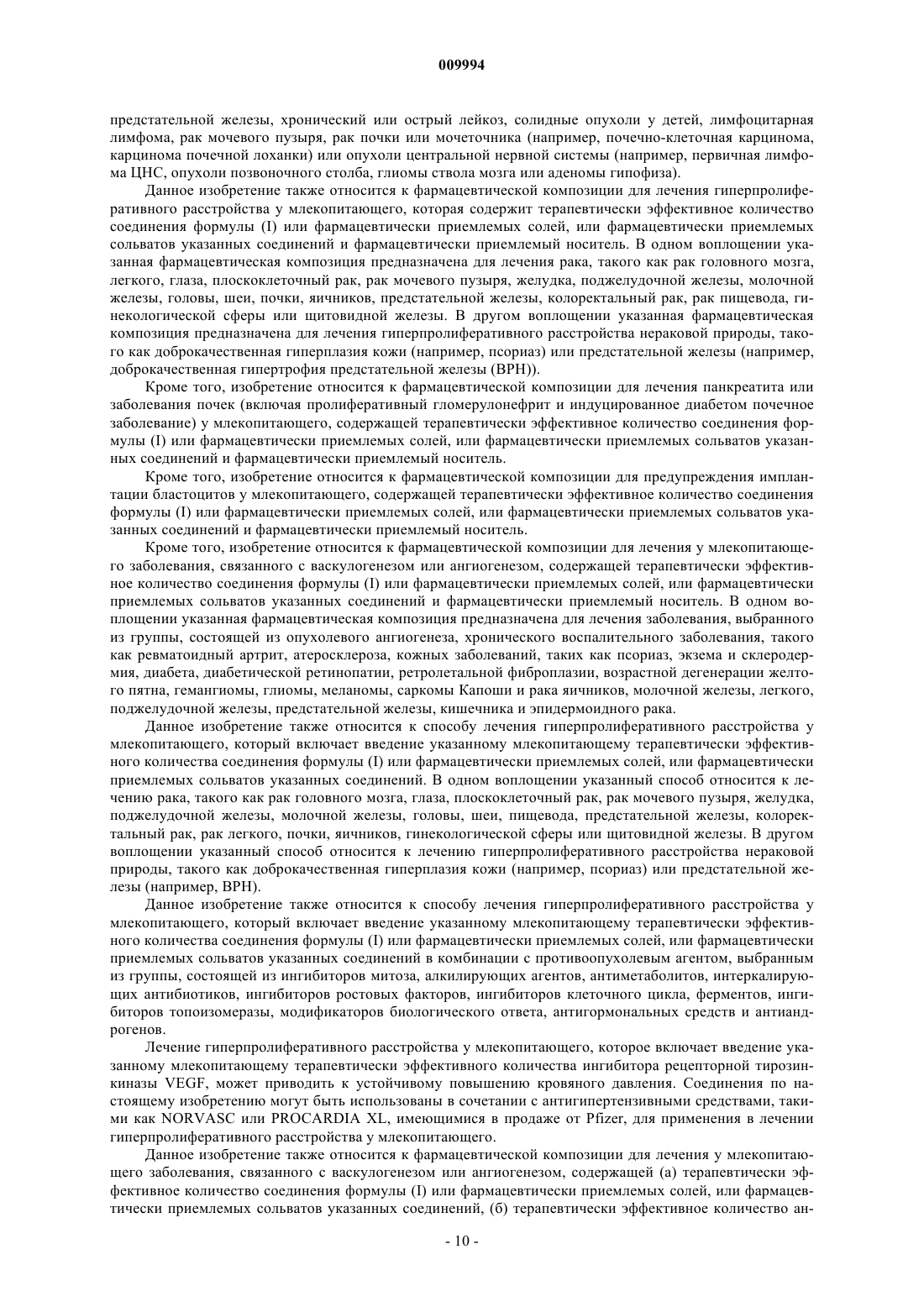 009994

предстательной железы, хронический или острый лейкоз, солидные опухоли у детей, лимфоцитарная лимфома, рак мочевого пузыря, рак почки или мочеточника (например, почечно-клеточная карцинома, карцинома почечной лоханки) или опухоли центральной нервной системы (например, первичная лимфома ЦНС, опухоли позвоночного столба, глиомы ствола мозга или аденомы гипофиза).

Данное изобретение также относится к фармацевтической композиции для лечения гиперпролиферативного расстройства у млекопитающего, которая содержит терапевтически эффективное количество соединения формулы (I) или фармацевтически приемлемых солей, или фармацевтически приемлемых сольватов указанных соединений и фармацевтически приемлемый носитель. В одном воплощении указанная фармацевтическая композиция предназначена для лечения рака, такого как рак головного мозга, легкого, глаза, плоскоклеточный рак, рак мочевого пузыря, желудка, поджелудочной железы, молочной железы, головы, шеи, почки, яичников, предстательной железы, колоректальный рак, рак пищевода, гинекологической сферы или щитовидной железы. В другом воплощении указанная фармацевтическая композиция предназначена для лечения гиперпролиферативного расстройства нераковой природы, такого как доброкачественная гиперплазия кожи (например, псориаз) или предстательной железы (например, доброкачественная гипертрофия предстательной железы (ВРН)).

Кроме того, изобретение относится к фармацевтической композиции для лечения панкреатита или заболевания почек (включая пролиферативный гломерулонефрит и индуцированное диабетом почечное заболевание) у млекопитающего, содержащей терапевтически эффективное количество соединения формулы (I) или фармацевтически приемлемых солей, или фармацевтически приемлемых сольватов указанных соединений и фармацевтически приемлемый носитель.

Кроме того, изобретение относится к фармацевтической композиции для предупреждения имплантации бластоцитов у млекопитающего, содержащей терапевтически эффективное количество соединения формулы (I) или фармацевтически приемлемых солей, или фармацевтически приемлемых сольватов указанных соединений и фармацевтически приемлемый носитель.

Кроме того, изобретение относится к фармацевтической композиции для лечения у млекопитающего заболевания, связанного с васкулогенезом или ангиогенезом, содержащей терапевтически эффективное количество соединения формулы (I) или фармацевтически приемлемых солей, или фармацевтически приемлемых сольватов указанных соединений и фармацевтически приемлемый носитель. В одном воплощении указанная фармацевтическая композиция предназначена для лечения заболевания, выбранного из группы, состоящей из опухолевого ангиогенеза, хронического воспалительного заболевания, такого как ревматоидный артрит, атеросклероза, кожных заболеваний, таких как псориаз, экзема и склеродермия, диабета, диабетической ретинопатии, ретролетальной фиброплазии, возрастной дегенерации желтого пятна, гемангиомы, глиомы, меланомы, саркомы Капоши и рака яичников, молочной железы, легкого, поджелудочной железы, предстательной железы, кишечника и эпидермоидного рака.

Данное изобретение также относится к способу лечения гиперпролиферативного расстройства у млекопитающего, который включает введение указанному млекопитающему терапевтически эффективного количества соединения формулы (I) или фармацевтически приемлемых солей, или фармацевтически приемлемых сольватов указанных соединений. В одном воплощении указанный способ относится к лечению рака, такого как рак головного мозга, глаза, плоскоклеточный рак, рак мочевого пузыря, желудка, поджелудочной железы, молочной железы, головы, шеи, пищевода, предстательной железы, колоректальный рак, рак легкого, почки, яичников, гинекологической сферы или щитовидной железы. В другом воплощении указанный способ относится к лечению гиперпролиферативного расстройства нераковой природы, такого как доброкачественная гиперплазия кожи (например, псориаз) или предстательной железы (например, ВРН).

Данное изобретение также относится к способу лечения гиперпролиферативного расстройства у млекопитающего, который включает введение указанному млекопитающему терапевтически эффективного количества соединения формулы (I) или фармацевтически приемлемых солей, или фармацевтически приемлемых сольватов указанных соединений в комбинации с противоопухолевым агентом, выбранным из группы, состоящей из ингибиторов митоза, алкилирующих агентов, антиметаболитов, интеркалирующих антибиотиков, ингибиторов ростовых факторов, ингибиторов клеточного цикла, ферментов, ингибиторов топоизомеразы, модификаторов биологического ответа, антигормональных средств и антиандрогенов.

Лечение гиперпролиферативного расстройства у млекопитающего, которое включает введение указанному млекопитающему терапевтически эффективного количества ингибитора рецепторной тирозинкиназы VEGF, может приводить к устойчивому повышению кровяного давления. Соединения по настоящему изобретению могут быть использованы в сочетании с антигипертензивными средствами, такими как NORVASC или PROCARDIA XL, имеющимися в продаже от Pfizer, для применения в лечении гиперпролиферативного расстройства у млекопитающего.

Данное изобретение также относится к фармацевтической композиции для лечения у млекопитающего заболевания, связанного с васкулогенезом или ангиогенезом, содержащей (а) терапевтически эффективное количество соединения формулы (I) или фармацевтически приемлемых солей, или фармацевтически приемлемых сольватов указанных соединений, (б) терапевтически эффективное количество ан-

- 10 -